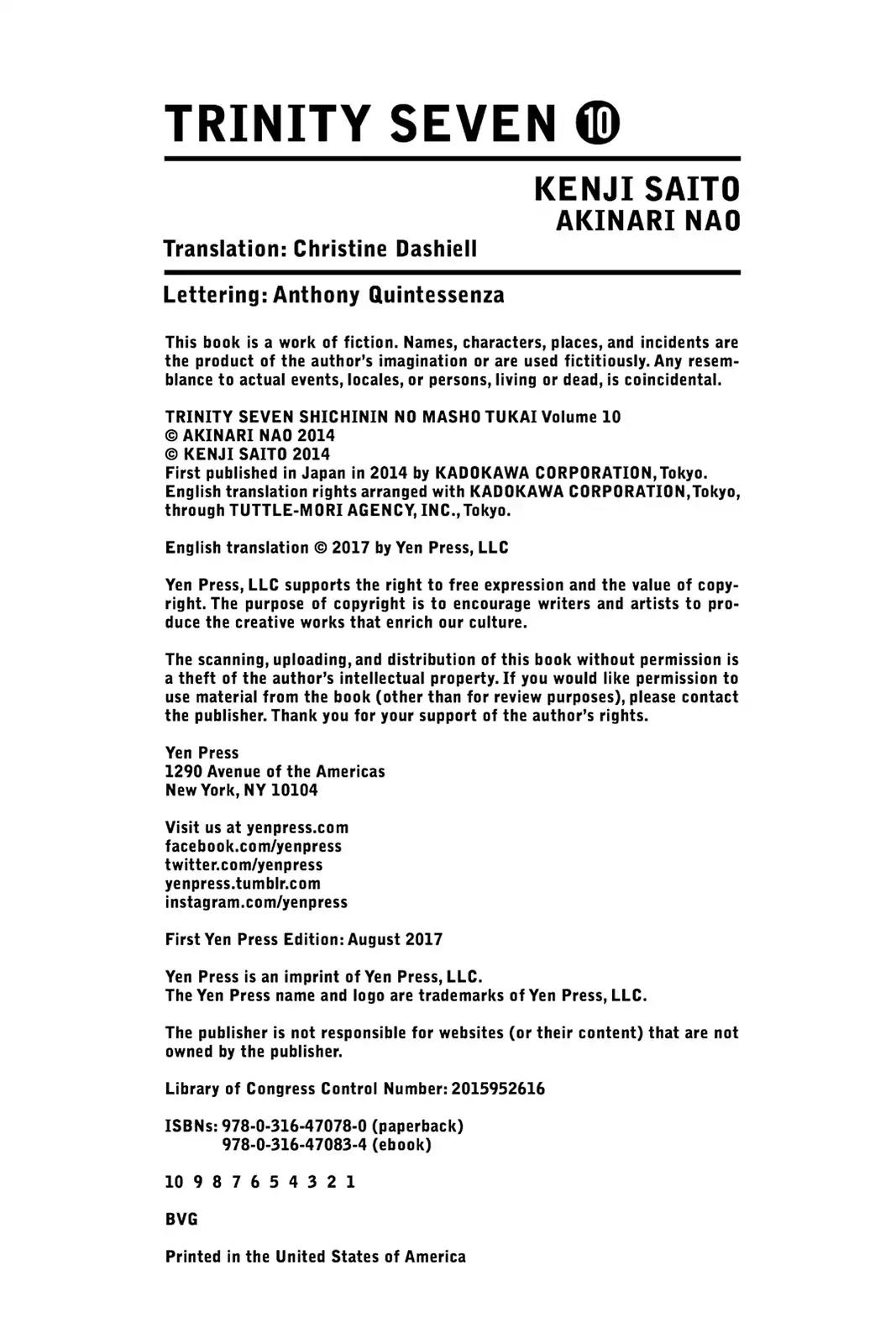 TRINITY SEVEN 10

KENJI SAITO
AKINARI NAO

Translation: Christine Dashiell

Lettering: Anthony Quintessenza

This book is a work of fiction. Names, characters, places, and incidents are the product of the author's imagination or are used fictitiously. Any resemblance to actual events, locales, or persons, living or dead, is coincidental.

TRINITY SEVEN SHICHININ NO MASHO TUKAI Volume 10
© AKINARI NAO 2014
© KENJI SAITO 2014
First published in Japan in 2014 by KADOKAWA CORPORATION, Tokyo.
English translation rights arranged with KADOKAWA CORPORATION, Tokyo, through TUTTLE-MORI AGENCY, INC., Tokyo.

English translation © 2017 by Yen Press, LLC

Yen Press, LLC supports the right to free expression and the value of copyright. The purpose of copyright is to encourage writers and artists to produce the creative works that enrich our culture.

The scanning, uploading, and distribution of this book without permission is a theft of the author's intellectual property. If you would like permission to use material from the book (other than for review purposes), please contact the publisher. Thank you for your support of the author's rights.

Yen Press
1290 Avenue of the Americas
New York, NY 10104

Visit us at yenpress.com
facebook.com/yenpress
twitter.com/yenpress
yenpress.tumblr.com
instagram.com/yenpress

First Yen Press Edition: August 2017

Yen Press is an imprint of Yen Press, LLC.
The Yen Press name and logo are trademarks of Yen Press, LLC.

The publisher is not responsible for websites (or their content) that are not owned by the publisher.

Library of Congress Control Number: 2015952616

ISBNs: 978-0-316-47078-0 (paperback)
978-0-316-47083-4 (ebook)

10 9 8 7 6 5 4 3 2 1

BVG

Printed in the United States of America